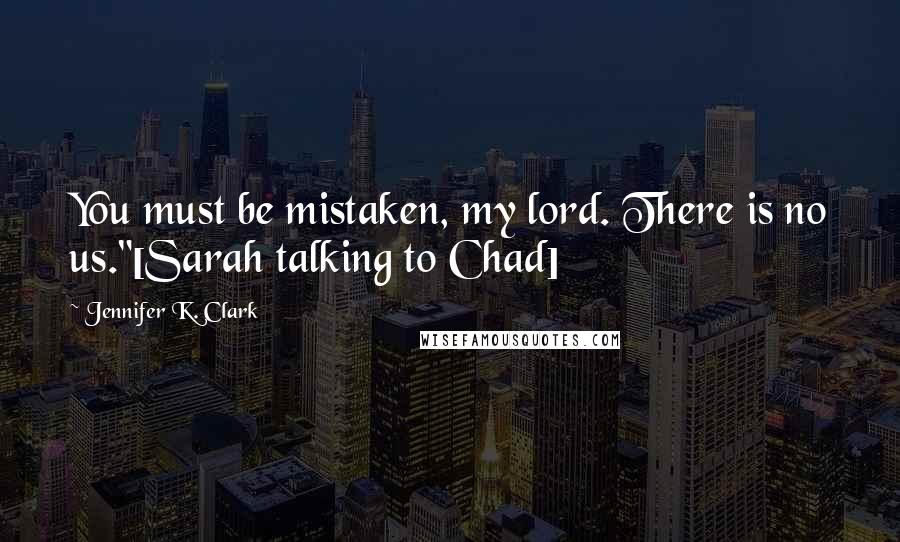 You must be mistaken, my lord. There is no us."[Sarah talking to Chad]

~ Jennifer K. Clark

WISEFAMOUSQUOTES.COM